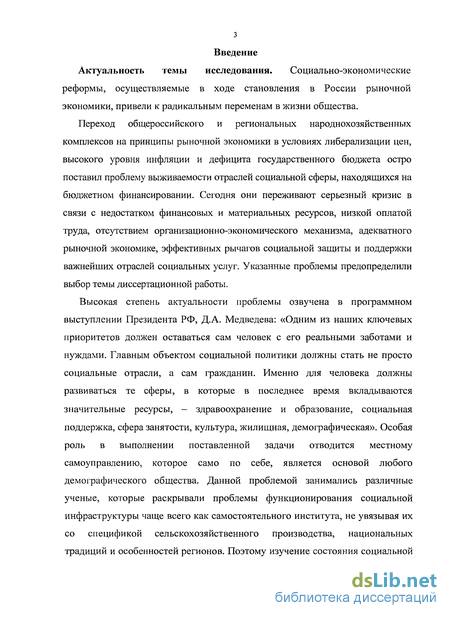 3

Введение

Актуальность темы исследования. Социально-экономические реформы, осуществляемые в ходе становления в России рыночной экономики, привели к радикальным переменам в жизни общества.

Переход общероссийского и региональных народнохозяйственных комплексов на принципы рыночной экономики в условиях либерализации цен, высокого уровня инфляции и дефицита государственного бюджета остро поставил проблему выживаемости отраслей социальной сферы, находящихся на бюджетном финансировании. Сегодня они переживают серьезный кризис в связи с недостатком финансовых и материальных ресурсов, низкой оплатой труда, отсутствием организационно-экономического механизма, адекватного рыночной экономике, эффективных рычагов социальной защиты и поддержки важнейших отраслей социальных услуг. Указанные проблемы предопределили выбор темы диссертационной работы.

Высокая степень актуальности проблемы озвучена в программном выступлении Президента РФ, Д.А. Медведева: «Одним из наших ключевых приоритетов должен оставаться сам человек с его реальными заботами и нуждами. Главным объектом социальной политики должны стать не просто социальные отрасли, а сам гражданин. Именно для человека должны развиваться те сферы, в которые в последнее время вкладываются значительные ресурсы, – здравоохранение и образование, социальная поддержка, сфера занятости, культура, жилищная, демографическая». Особая роль в выполнении поставленной задачи отводится местному самоуправлению, которое само по себе, является основой любого демографического общества. Данной проблемой занимались различные ученые, которые раскрывали проблемы функционирования социальной инфраструктуры чаще всего как самостоятельного института, не увязывая их со спецификой сельскохозяйственного производства, национальных традиций и особенностей регионов. Поэтому изучение состояния социальной

dsLib.net
библиотека диссертаций